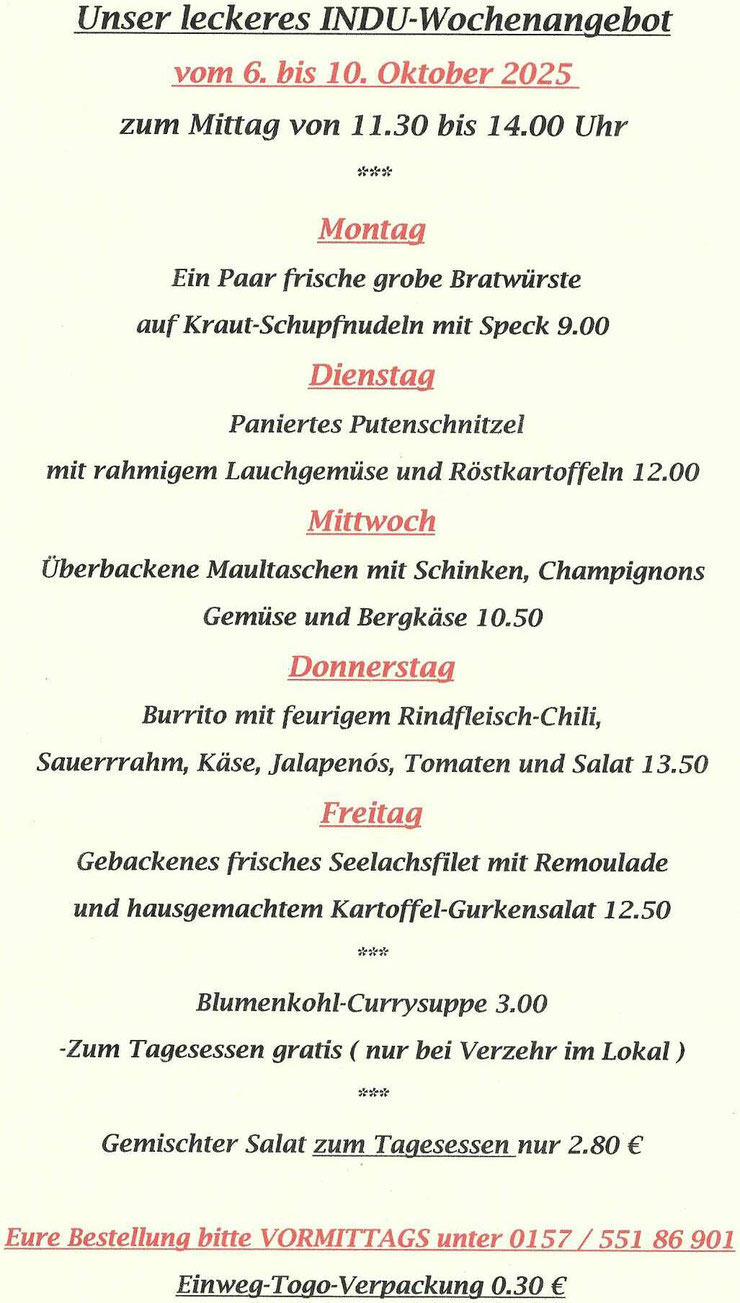 Unser leckeres INDU-Wochenangebot

vom 6. bis 10. Oktober 2025

zum Mittag von 11.30 bis 14.00 Uhr

***

Montag

Ein Paar frische grobe Bratwürste

auf Kraut-Schupfnudeln mit Speck 9.00

Dienstag

Paniertes Putenschnitzel

mit rahmigem Lauchgemüse und Röstkartoffeln 12.00

Mittwoch

Überbackene Maultaschen mit Schinken, Champignons

Gemüse und Bergkäse 10.50

Donnerstag

Burrito mit feurigem Rindfleisch-Chili,

Sauerrrahm, Käse, Jalapenós, Tomaten und Salat 13.50

Freitag

Gebackenes frisches Seelachsfilet mit Remoulade

und hausgemachtem Kartoffel-Gurkensalat 12.50

***

Blumenkohl-Currysuppe 3.00

-Zum Tagesessen gratis ( nur bei Verzehr im Lokal )

***

Gemischter Salat zum Tagesessen nur 2.80 €

Eure Bestellung bitte VORMITTAGS unter 0157 / 551 86 901

Einweg-Togo-Verpackung 0.30 €